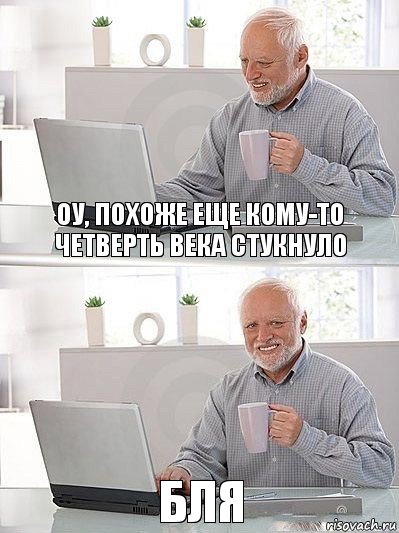 ОУ, ПОХОЖЕ ЕЩЕ КОМУ-ТО ЧЕТВЕРТЬ ВЕКА СТУКНУЛО

БЛЯ

risovach.ru